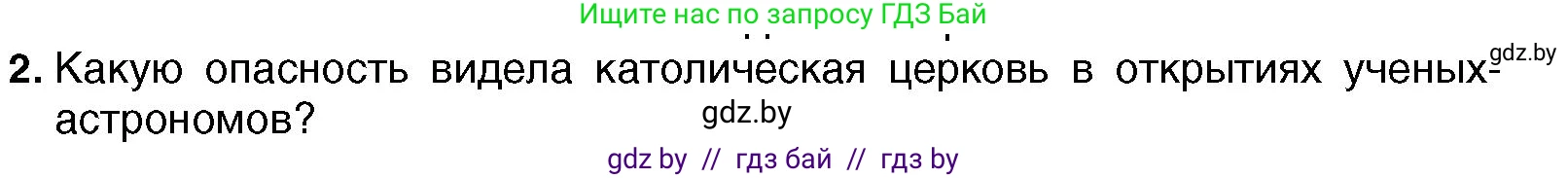 Ищите нас по запросу ГДЗ Бай

gdz.by

2. Какую опасность видела католическая церковь в открытиях ученых-астрономов?

gdz.by

gdz by // гдз бай // гдз by